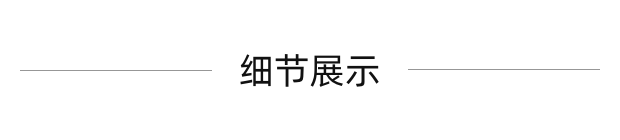 细节展示